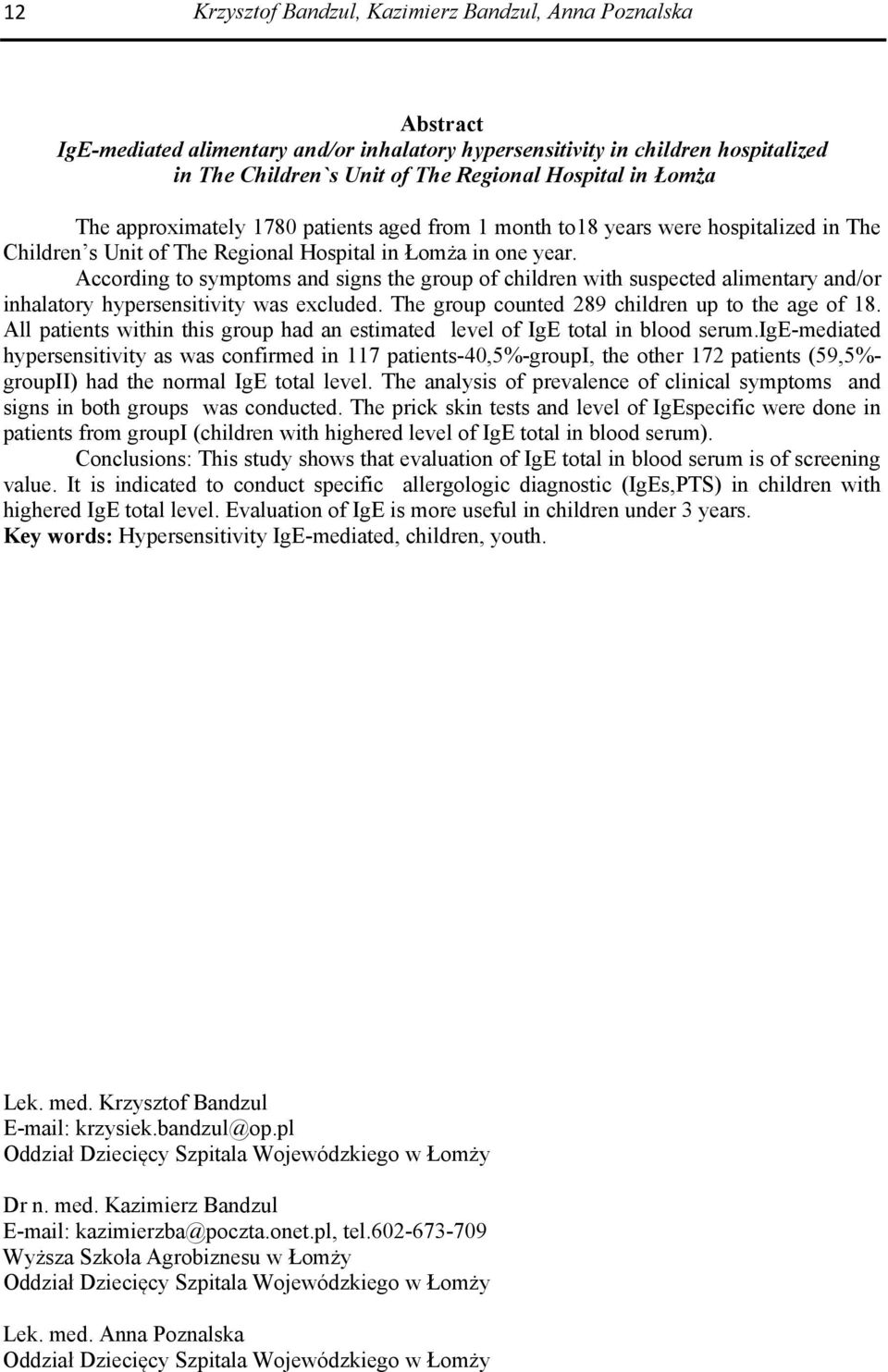 12 Krzysztof Bandzul, Kazimierz Bandzul, Anna Poznalska

Abstract
IgE-mediated alimentary and/or inhalatory hypersensitivity in children hospitalized in The Children`s Unit of The Regional Hospital in Łomża

The approximately 1780 patients aged from 1 month to18 years were hospitalized in The Children s Unit of The Regional Hospital in Łomża in one year. According to symptoms and signs the group of children with suspected alimentary and/or inhalatory hypersensitivity was excluded. The group counted 289 children up to the age of 18. All patients within this group had an estimated level of IgE total in blood serum.IgE-mediated hypersensitivity as was confirmed in 117 patients-40,5%-groupI, the other 172 patients (59,5%-groupII) had the normal IgE total level. The analysis of prevalence of clinical symptoms and signs in both groups was conducted. The prick skin tests and level of IgEspecific were done in patients from groupI (children with highered level of IgE total in blood serum).

Conclusions: This study shows that evaluation of IgE total in blood serum is of screening value. It is indicated to conduct specific allergologic diagnostic (IgEs,PTS) in children with highered IgE total level. Evaluation of IgE is more useful in children under 3 years.
Key words: Hypersensitivity IgE-mediated, children, youth.

Lek. med. Krzysztof Bandzul
E-mail: krzysiek.bandzul@op.pl
Oddział Dziecięcy Szpitala Wojewódzkiego w Łomży

Dr n. med. Kazimierz Bandzul
E-mail: kazimierzba@poczta.onet.pl, tel.602-673-709
Wyższa Szkoła Agrobiznesu w Łomży
Oddział Dziecięcy Szpitala Wojewódzkiego w Łomży

Lek. med. Anna Poznalska
Oddział Dziecięcy Szpitala Wojewódzkiego w Łomży